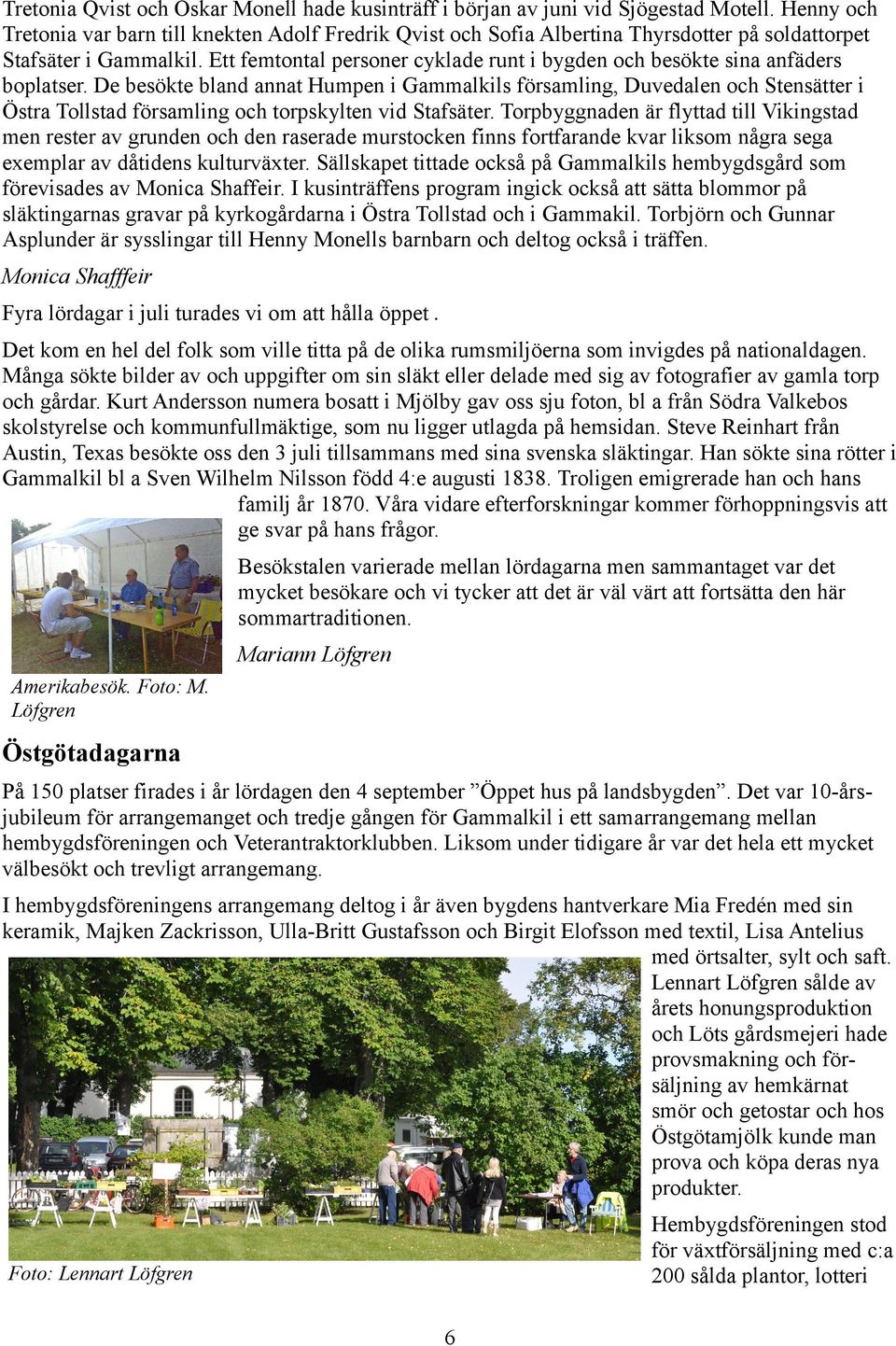 Tretonia Qvist och Oskar Monell hade kusinträff i början av juni vid Sjögestad Motell. Henny och Tretonia var barn till knekten Adolf Fredrik Qvist och Sofia Albertina Thyrsdotter på soldattorpet Stafsäter i Gammalkil. Ett femtontal personer cyklade runt i bygden och besökte sina anfäders boplatser. De besökte bland annat Humpen i Gammalkils församling, Duvedalen och Stensätter i Östra Tollstad församling och torpskylten vid Stafsäter. Torpbyggnaden är flyttad till Vikingstad men rester av grunden och den raserade murstocken finns fortfarande kvar liksom några sega exemplar av dåtidens kulturväxter. Sällskapet tittade också på Gammalkils hembygdsgård som förevisades av Monica Shaffeir. I kusinträffens program ingick också att sätta blommor på släktingarnas gravar på kyrkogårdarna i Östra Tollstad och i Gammakil. Torbjörn och Gunnar Asplunder är sysslingar till Henny Monells barnbarn och deltog också i träffen.

Monica Shafffeir

Fyra lördagar i juli turades vi om att hålla öppet .

Det kom en hel del folk som ville titta på de olika rumsmiljöerna som invigdes på nationaldagen. Många sökte bilder av och uppgifter om sin släkt eller delade med sig av fotografier av gamla torp och gårdar. Kurt Andersson numera bosatt i Mjölby gav oss sju foton, bl a från Södra Valkebos skolstyrelse och kommunfullmäktige, som nu ligger utlagda på hemsidan. Steve Reinhart från Austin, Texas besökte oss den 3 juli tillsammans med sina svenska släktingar. Han sökte sina rötter i Gammalkil bl a Sven Wilhelm Nilsson född 4:e augusti 1838. Troligen emigrerade han och hans familj år 1870. Våra vidare efterforskningar kommer förhoppningsvis att ge svar på hans frågor.

Besökstalen varierade mellan lördagarna men sammantaget var det mycket besökare och vi tycker att det är väl värt att fortsätta den här sommartraditionen.

Mariann Löfgren

Amerikabesök. Foto: M. Löfgren

Östgötadagarna

På 150 platser firades i år lördagen den 4 september ”Öppet hus på landsbygden”. Det var 10-årsjubileum för arrangemanget och tredje gången för Gammalkil i ett samarrangemang mellan hembygdsföreningen och Veterantraktorklubben. Liksom under tidigare år var det hela ett mycket välbesökt och trevligt arrangemang.

I hembygdsföreningens arrangemang deltog i år även bygdens hantverkare Mia Fredén med sin keramik, Majken Zackrisson, Ulla-Britt Gustafsson och Birgit Elofsson med textil, Lisa Antelius med örtsalter, sylt och saft. Lennart Löfgren sålde av årets honungsproduktion och Löts gårdsmejeri hade provsmakning och försäljning av hemkärnat smör och getostar och hos Östgötamjölk kunde man prova och köpa deras nya produkter.

Hembygdsföreningen stod för växtförsäljning med c:a 200 sålda plantor, lotteri

Foto: Lennart Löfgren

6